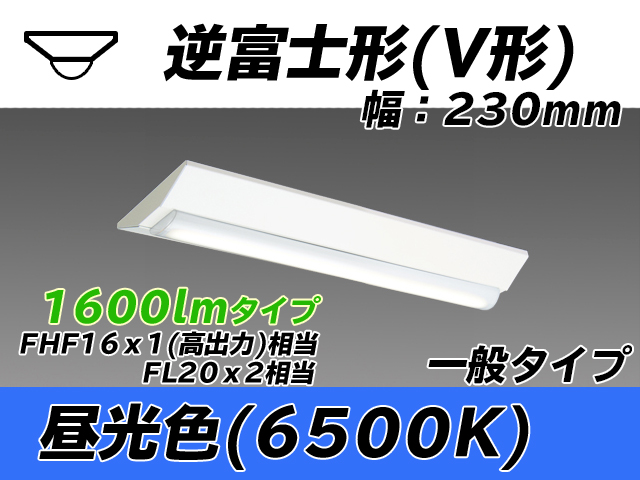 逆富士形(V形)
幅：230mm

1600lmタイプ
FHF16x1(高出力)相当
FL20x2相当

一般タイプ

昼光色(6500K)